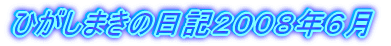 ひがしまきの日記2008年6月